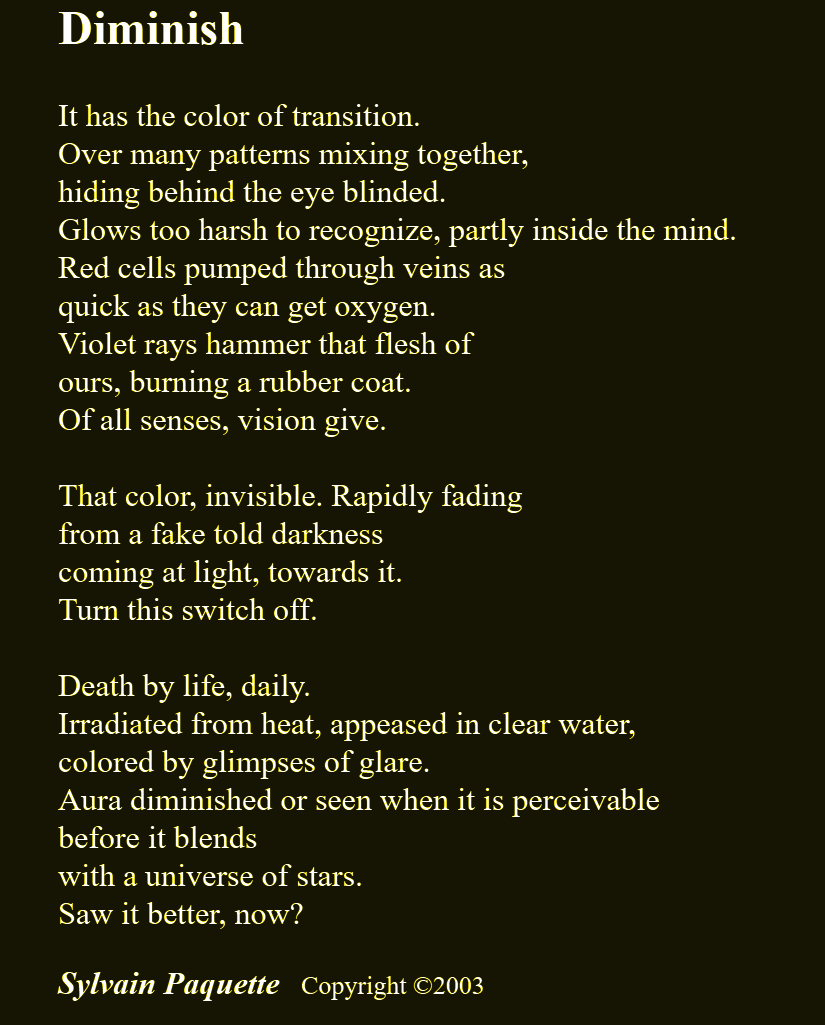 Diminish

It has the color of transition.
Over many patterns mixing together,
hiding behind the eye blinded.
Glows too harsh to recognize, partly inside the mind.
Red cells pumped through veins as
quick as they can get oxygen.
Violet rays hammer that flesh of
ours, burning a rubber coat.
Of all senses, vision give.

That color, invisible. Rapidly fading
from a fake told darkness
coming at light, towards it.
Turn this switch off.

Death by life, daily.
Irradiated from heat, appeased in clear water,
colored by glimpses of glare.
Aura diminished or seen when it is perceivable
before it blends
with a universe of stars.
Saw it better, now?

Sylvain Paquette Copyright ©2003